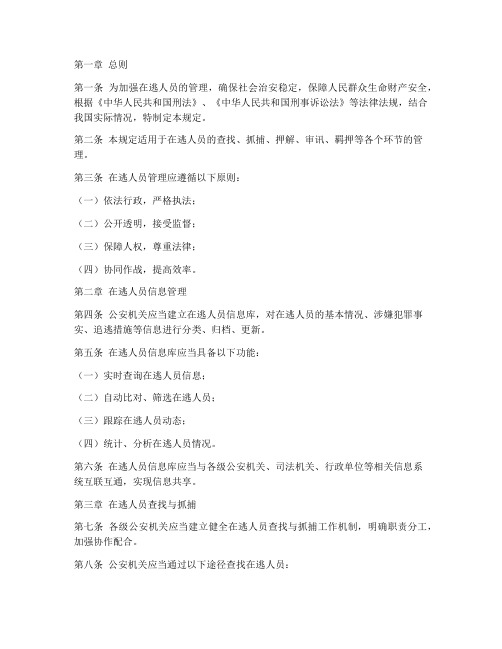 第一章 总则

第一条 为加强在逃人员的管理，确保社会治安稳定，保障人民群众生命财产安全，根据《中华人民共和国刑法》、《中华人民共和国刑事诉讼法》等法律法规，结合我国实际情况，特制定本规定。

第二条 本规定适用于在逃人员的查找、抓捕、押解、审讯、羁押等各个环节的管理。

第三条 在逃人员管理应遵循以下原则：

（一）依法行政，严格执法；

（二）公开透明，接受监督；

（三）保障人权，尊重法律；

（四）协同作战，提高效率。

第二章 在逃人员信息管理

第四条 公安机关应当建立在逃人员信息库，对在逃人员的基本情况、涉嫌犯罪事实、追逃措施等信息进行分类、归档、更新。

第五条 在逃人员信息库应当具备以下功能：

（一）实时查询在逃人员信息；

（二）自动比对、筛选在逃人员；

（三）跟踪在逃人员动态；

（四）统计、分析在逃人员情况。

第六条 在逃人员信息库应当与各级公安机关、司法机关、行政单位等相关信息系统互联互通，实现信息共享。

第三章 在逃人员查找与抓捕

第七条 各级公安机关应当建立健全在逃人员查找与抓捕工作机制，明确职责分工，加强协作配合。

第八条 公安机关应当通过以下途径查找在逃人员：